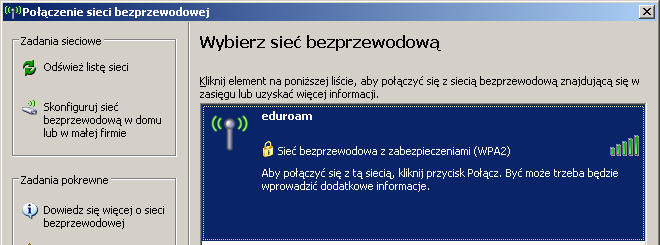 Połączenie sieci bezprzewodowej

Zadania sieciowe

Odśwież listę sieci

Skonfiguruj sieć bezprzewodową w domu lub w małej firmie

Zadania pokrewne

Dowiedz się więcej o sieci bezprzewodowej

Wybierz sieć bezprzewodową

Kliknij element na poniższej liście, aby połączyć się z siecią bezprzewodową znajdującą się w zasięgu lub uzyskać więcej informacji.

eduroam

Sieć bezprzewodowa z zabezpieczeniami (WPA2)

Aby połączyć się z tą siecią, kliknij przycisk Połącz. Być może trzeba będzie wprowadzić dodatkowe informacje.